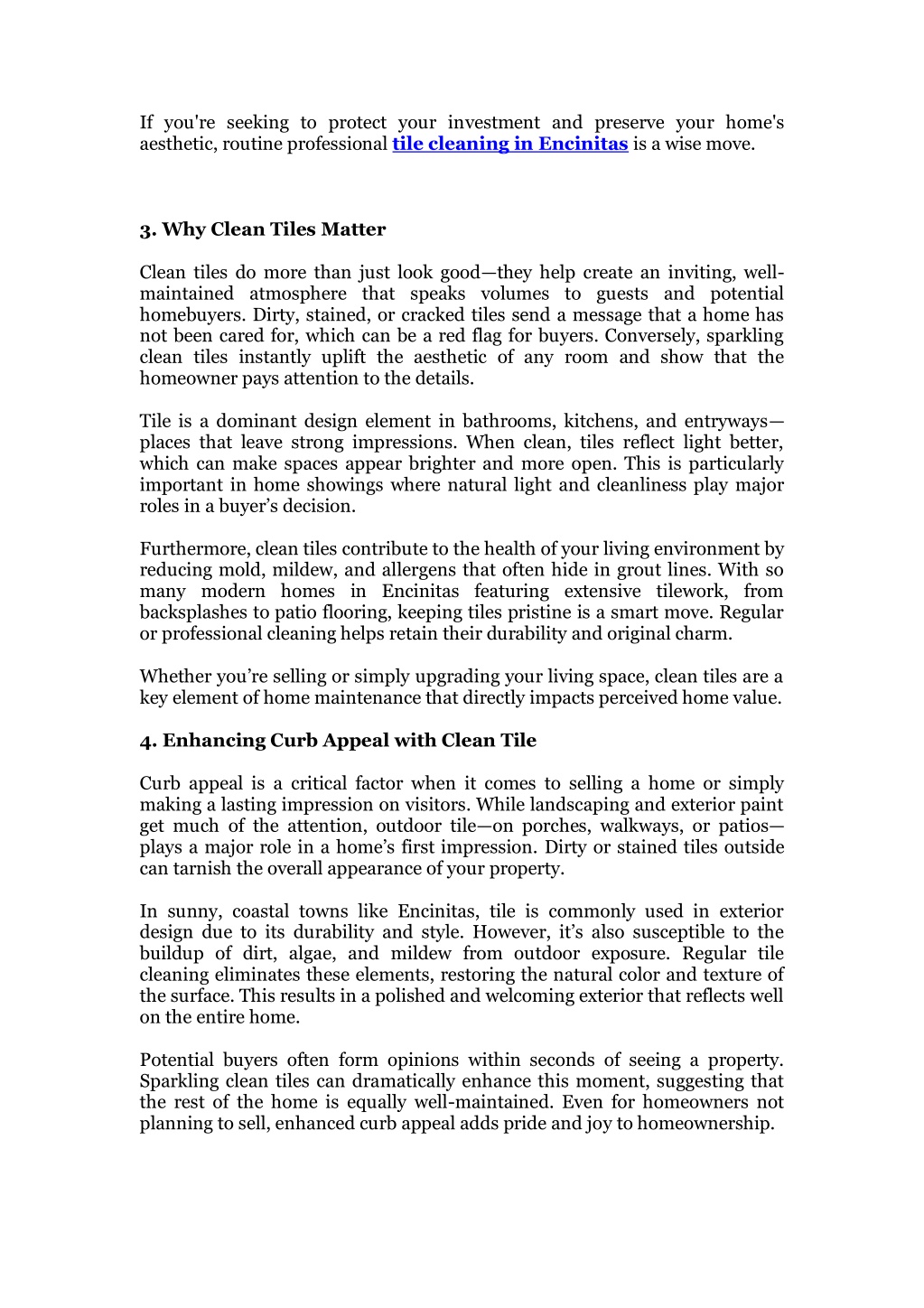 If you're seeking to protect your investment and preserve your home's aesthetic, routine professional tile cleaning in Encinitas is a wise move.

3. Why Clean Tiles Matter

Clean tiles do more than just look good—they help create an inviting, well-maintained atmosphere that speaks volumes to guests and potential homebuyers. Dirty, stained, or cracked tiles send a message that a home has not been cared for, which can be a red flag for buyers. Conversely, sparkling clean tiles instantly uplift the aesthetic of any room and show that the homeowner pays attention to the details.

Tile is a dominant design element in bathrooms, kitchens, and entryways—places that leave strong impressions. When clean, tiles reflect light better, which can make spaces appear brighter and more open. This is particularly important in home showings where natural light and cleanliness play major roles in a buyer's decision.

Furthermore, clean tiles contribute to the health of your living environment by reducing mold, mildew, and allergens that often hide in grout lines. With so many modern homes in Encinitas featuring extensive tilework, from backsplashes to patio flooring, keeping tiles pristine is a smart move. Regular or professional cleaning helps retain their durability and original charm.

Whether you're selling or simply upgrading your living space, clean tiles are a key element of home maintenance that directly impacts perceived home value.

4. Enhancing Curb Appeal with Clean Tile

Curb appeal is a critical factor when it comes to selling a home or simply making a lasting impression on visitors. While landscaping and exterior paint get much of the attention, outdoor tile—on porches, walkways, or patios—plays a major role in a home's first impression. Dirty or stained tiles outside can tarnish the overall appearance of your property.

In sunny, coastal towns like Encinitas, tile is commonly used in exterior design due to its durability and style. However, it's also susceptible to the buildup of dirt, algae, and mildew from outdoor exposure. Regular tile cleaning eliminates these elements, restoring the natural color and texture of the surface. This results in a polished and welcoming exterior that reflects well on the entire home.

Potential buyers often form opinions within seconds of seeing a property. Sparkling clean tiles can dramatically enhance this moment, suggesting that the rest of the home is equally well-maintained. Even for homeowners not planning to sell, enhanced curb appeal adds pride and joy to homeownership.